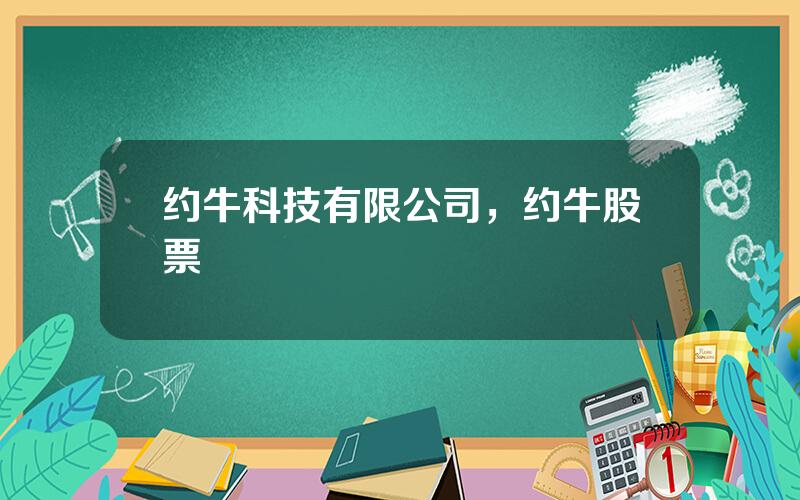 约牛科技有限公司，约牛股票